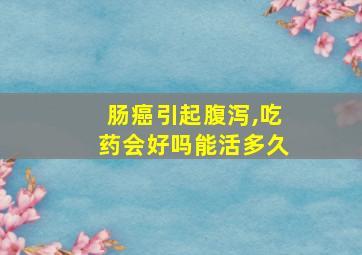 肠癌引起腹泻,吃药会好吗能活多久